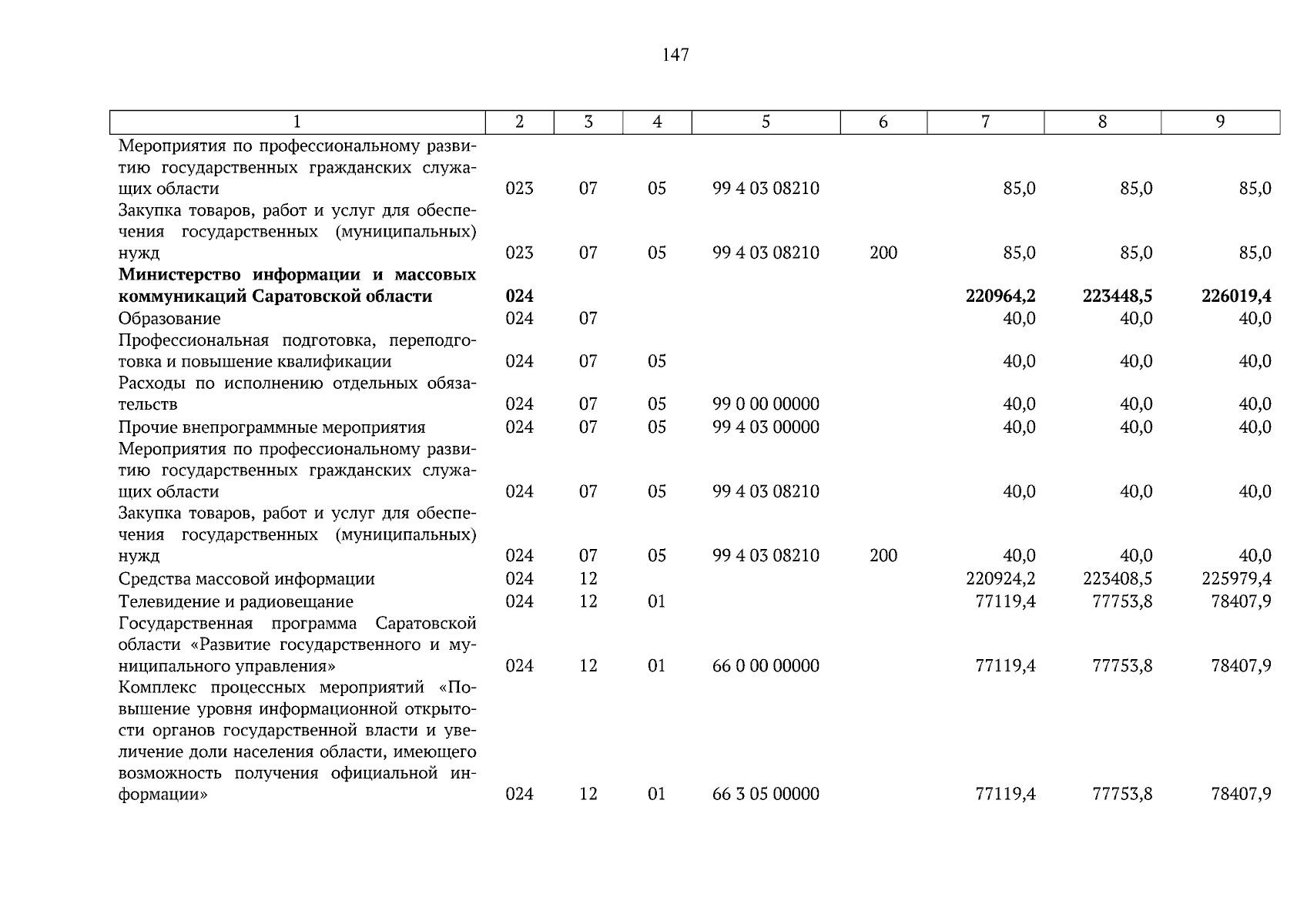 147

| 1 | 2 | 3 | 4 | 5 | 6 | 7 | 8 | 9 |
|---|---|---|---|---|---|---|---|---|
| Мероприятия по профессиональному развитию государственных гражданских служащих области | 023 | 07 | 05 | 99 4 03 08210 | | 85,0 | 85,0 | 85,0 |
| Закупка товаров, работ и услуг для обеспечения государственных (муниципальных) нужд | 023 | 07 | 05 | 99 4 03 08210 | 200 | 85,0 | 85,0 | 85,0 |
| **Министерство информации и массовых коммуникаций Саратовской области** | **024** | | | | | **220964,2** | **223448,5** | **226019,4** |
| Образование | 024 | 07 | | | | 40,0 | 40,0 | 40,0 |
| Профессиональная подготовка, переподготовка и повышение квалификации | 024 | 07 | 05 | | | 40,0 | 40,0 | 40,0 |
| Расходы по исполнению отдельных обязательств | 024 | 07 | 05 | 99 0 00 00000 | | 40,0 | 40,0 | 40,0 |
| Прочие внепрограммные мероприятия | 024 | 07 | 05 | 99 4 03 00000 | | 40,0 | 40,0 | 40,0 |
| Мероприятия по профессиональному развитию государственных гражданских служащих области | 024 | 07 | 05 | 99 4 03 08210 | | 40,0 | 40,0 | 40,0 |
| Закупка товаров, работ и услуг для обеспечения государственных (муниципальных) нужд | 024 | 07 | 05 | 99 4 03 08210 | 200 | 40,0 | 40,0 | 40,0 |
| Средства массовой информации | 024 | 12 | | | | 220924,2 | 223408,5 | 225979,4 |
| Телевидение и радиовещание | 024 | 12 | 01 | | | 77119,4 | 77753,8 | 78407,9 |
| Государственная программа Саратовской области «Развитие государственного и муниципального управления» | 024 | 12 | 01 | 66 0 00 00000 | | 77119,4 | 77753,8 | 78407,9 |
| Комплекс процессных мероприятий «Повышение уровня информационной открытости органов государственной власти и увеличение доли населения области, имеющего возможность получения официальной информации» | 024 | 12 | 01 | 66 3 05 00000 | | 77119,4 | 77753,8 | 78407,9 |